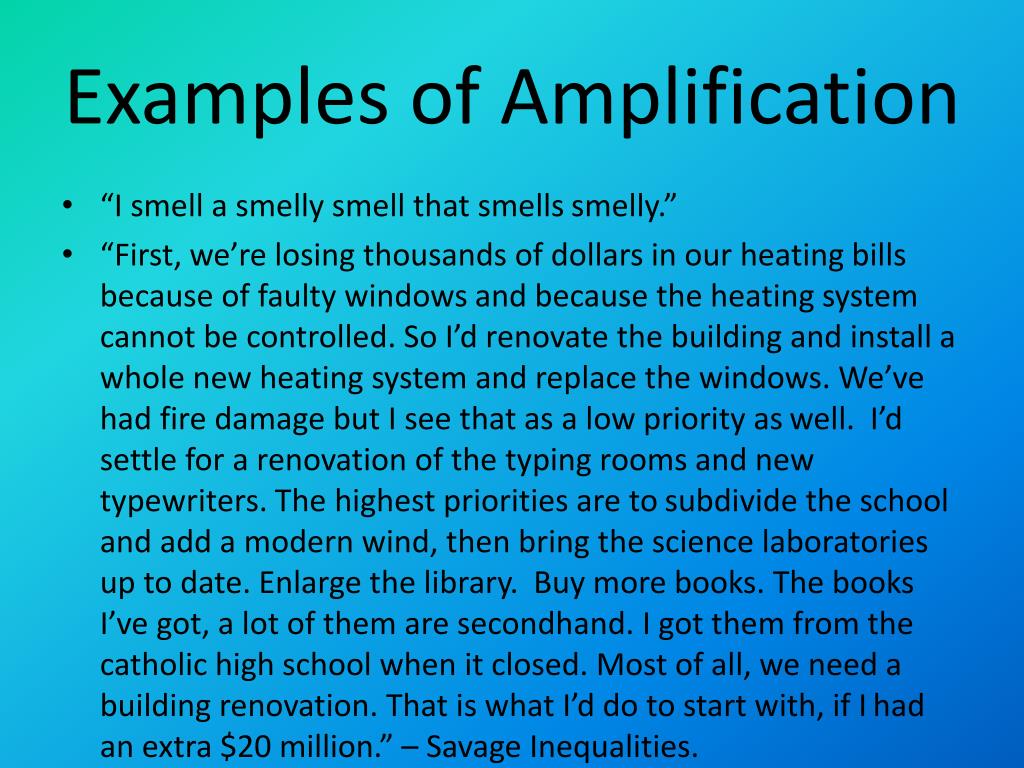 Examples of Amplification

• "I smell a smelly smell that smells smelly."
• "First, we're losing thousands of dollars in our heating bills because of faulty windows and because the heating system cannot be controlled. So I'd renovate the building and install a whole new heating system and replace the windows. We've had fire damage but I see that as a low priority as well. I'd settle for a renovation of the typing rooms and new typewriters. The highest priorities are to subdivide the school and add a modern wind, then bring the science laboratories up to date. Enlarge the library. Buy more books. The books I've got, a lot of them are secondhand. I got them from the catholic high school when it closed. Most of all, we need a building renovation. That is what I'd do to start with, if I had an extra $20 million." – Savage Inequalities.